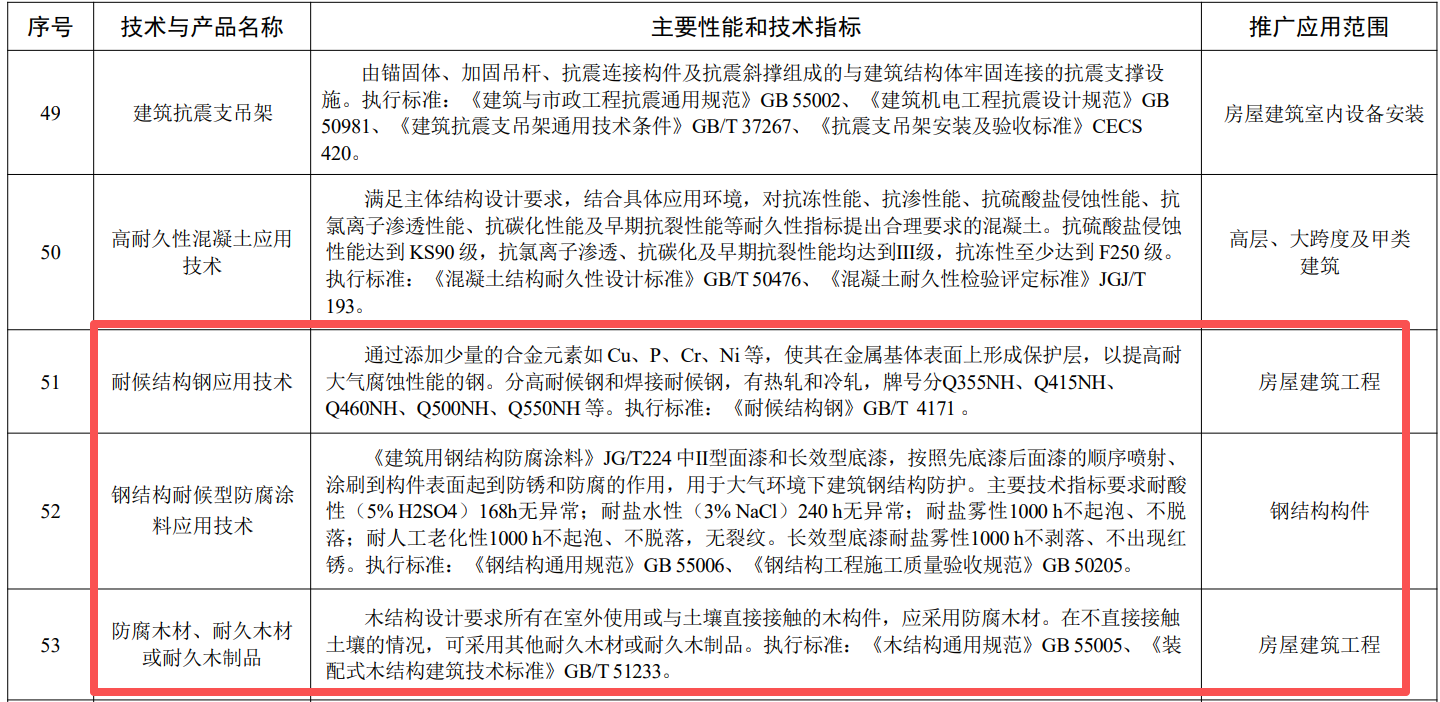 | 序号 | 技术与产品名称 | 主要性能和技术指标 | 推广应用范围 |
|---|---|---|---|
| 49 | 建筑抗震支吊架 | 由锚固体、加固吊杆、抗震连接构件及抗震斜撑组成的与建筑结构体牢固连接的抗震支撑设施。执行标准：《建筑与市政工程抗震通用规范》GB 55002、《建筑机电工程抗震设计规范》GB 50981、《建筑抗震支吊架通用技术条件》GB/T 37267、《抗震支吊架安装及验收标准》CECS 420。 | 房屋建筑室内设备安装 |
| 50 | 高耐久性混凝土应用技术 | 满足主体结构设计要求，结合具体应用环境，对抗冻性能、抗渗性能、抗硫酸盐侵蚀性能、抗氯离子渗透性能、抗碳化性能及早期抗裂性能等耐久性指标提出合理要求的混凝土。抗硫酸盐侵蚀性能达到KS90级，抗氯离子渗透、抗碳化及早期抗裂性能均达到III级，抗冻性至少达到F250级。执行标准：《混凝土结构耐久性设计标准》GB/T 50476、《混凝土耐久性检验评定标准》JGJ/T 193。 | 高层、大跨度及甲类建筑 |
| 51 | 耐候结构钢应用技术 | 通过添加少量的合金元素如Cu、P、Cr、Ni等，使其在金属基体表面上形成保护层，以提高耐大气腐蚀性能的钢。分高耐候钢和焊接耐候钢，有热轧和冷轧，牌号分Q355NH、Q415NH、Q460NH、Q500NH、Q550NH等。执行标准：《耐候结构钢》GB/T 4171。 | 房屋建筑工程 |
| 52 | 钢结构耐候型防腐涂料应用技术 | 《建筑用钢结构防腐涂料》JG/T224中II型面漆和长效型底漆，按照先底漆后面漆的顺序喷射、涂刷到构件表面起到防锈和防腐的作用，用于大气环境下建筑钢结构防护。主要技术指标要求耐酸性（5% H2SO4）168h无异常；耐盐水性（3% NaCl）240 h无异常；耐盐雾性1000 h不起泡、不脱落；耐人工老化性1000 h不起泡、不脱落，无裂纹。长效型底漆耐盐雾性1000 h不剥落、不出现红锈。执行标准：《钢结构通用规范》GB 55006、《钢结构工程施工质量验收规范》GB 50205。 | 钢结构构件 |
| 53 | 防腐木材、耐久木材或耐久木制品 | 木结构设计要求所有在室外使用或与土壤直接接触的木构件，应采用防腐木材。在不直接接触土壤的情况，可采用其他耐久木材或耐久木制品。执行标准：《木结构通用规范》GB 55005、《装配式木结构建筑技术标准》GB/T 51233。 | 房屋建筑工程 |